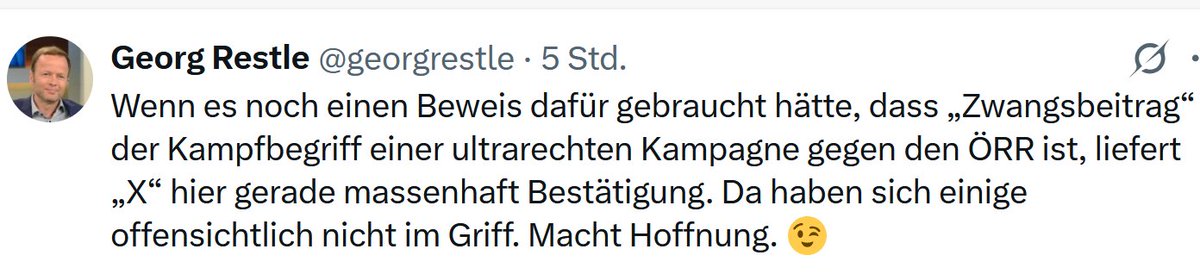 Georg Restle @georgrestle · 5 Std.

Wenn es noch einen Beweis dafür gebraucht hätte, dass „Zwangsbeitrag“ der Kampfbegriff einer ultrarechten Kampagne gegen den ÖRR ist, liefert „X“ hier gerade massenhaft Bestätigung. Da haben sich einige offensichtlich nicht im Griff. Macht Hoffnung. 😉